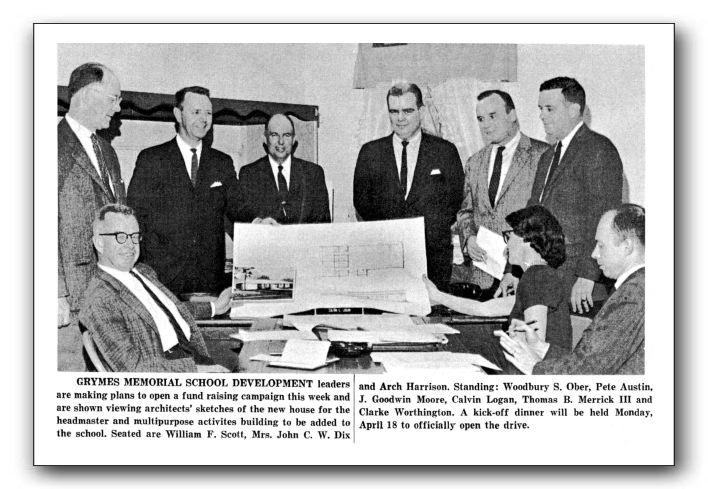 GRYMES MEMORIAL SCHOOL DEVELOPMENT leaders are making plans to open a fund raising campaign this week and are shown viewing architects' sketches of the new house for the headmaster and multipurpose activites building to be added to the school. Seated are William F. Scott, Mrs. John C. W. Dix

and Arch Harrison. Standing: Woodbury S. Ober, Pete Austin, J. Goodwin Moore, Calvin Logan, Thomas B. Merrick III and Clarke Worthington. A kick-off dinner will be held Monday, April 18 to officially open the drive.